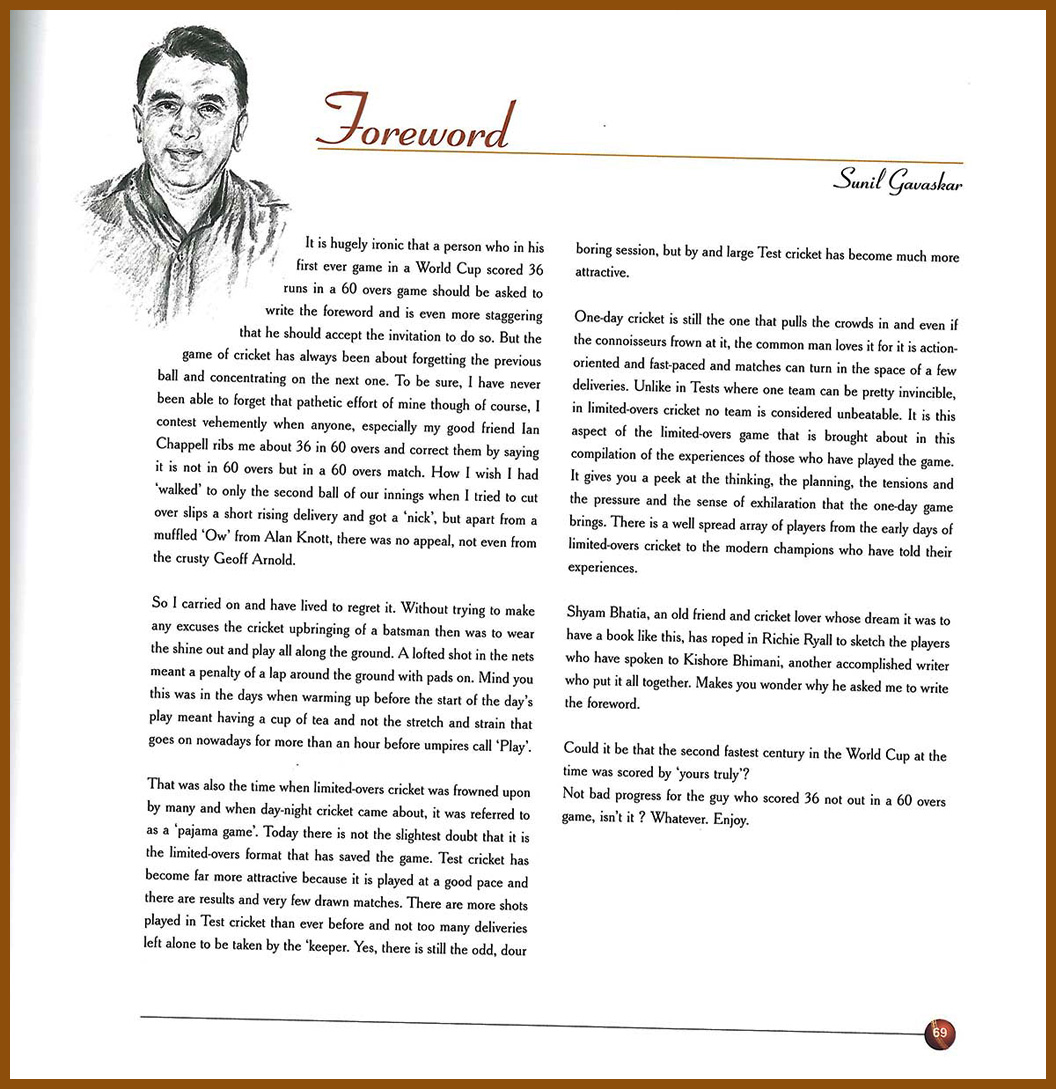 Foreword

Sunil Gavaskar

It is hugely ironic that a person who in his first ever game in a World Cup scored 36 runs in a 60 overs game should be asked to write the foreword and is even more staggering that he should accept the invitation to do so. But the game of cricket has always been about forgetting the previous ball and concentrating on the next one. To be sure, I have never been able to forget that pathetic effort of mine though of course, I contest vehemently when anyone, especially my good friend Ian Chappell ribs me about 36 in 60 overs and correct them by saying it is not in 60 overs but in a 60 overs match. How I wish I had 'walked' to only the second ball of our innings when I tried to cut over slips a short rising delivery and got a 'nick', but apart from a muffled 'Ow' from Alan Knott, there was no appeal, not even from the crusty Geoff Arnold.

So I carried on and have lived to regret it. Without trying to make any excuses the cricket upbringing of a batsman then was to wear the shine out and play all along the ground. A lofted shot in the nets meant a penalty of a lap around the ground with pads on. Mind you this was in the days when warming up before the start of the day's play meant having a cup of tea and not the stretch and strain that goes on nowadays for more than an hour before umpires call 'Play'.

That was also the time when limited-overs cricket was frowned upon by many and when day-night cricket came about, it was referred to as a 'pajama game'. Today there is not the slightest doubt that it is the limited-overs format that has saved the game. Test cricket has become far more attractive because it is played at a good pace and there are results and very few drawn matches. There are more shots played in Test cricket than ever before and not too many deliveries left alone to be taken by the 'keeper. Yes, there is still the odd, dour boring session, but by and large Test cricket has become much more attractive.

One-day cricket is still the one that pulls the crowds in and even if the connoisseurs frown at it, the common man loves it for it is action-oriented and fast-paced and matches can turn in the space of a few deliveries. Unlike in Tests where one team can be pretty invincible, in limited-overs cricket no team is considered unbeatable. It is this aspect of the limited-overs game that is brought about in this compilation of the experiences of those who have played the game. It gives you a peek at the thinking, the planning, the tensions and the pressure and the sense of exhilaration that the one-day game brings. There is a well spread array of players from the early days of limited-overs cricket to the modern champions who have told their experiences.

Shyam Bhatia, an old friend and cricket lover whose dream it was to have a book like this, has roped in Richie Ryall to sketch the players who have spoken to Kishore Bhimani, another accomplished writer who put it all together. Makes you wonder why he asked me to write the foreword.

Could it be that the second fastest century in the World Cup at the time was scored by 'yours truly'?
Not bad progress for the guy who scored 36 not out in a 60 overs game, isn't it ? Whatever. Enjoy.

69